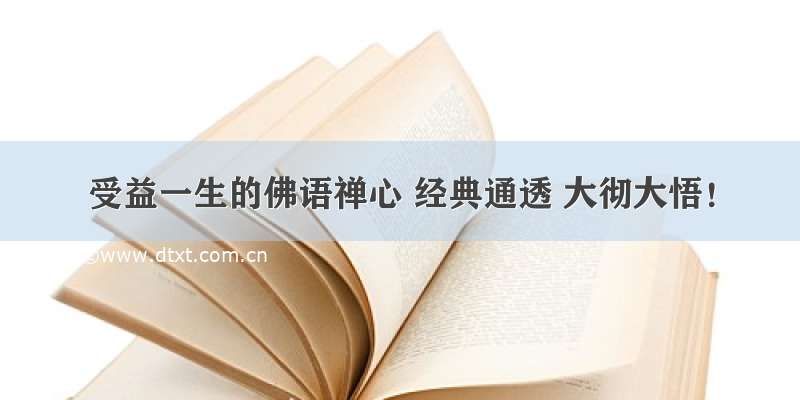 受益一生的佛语禅心 经典通透 大彻大悟！

©www.dtxt.com.cn